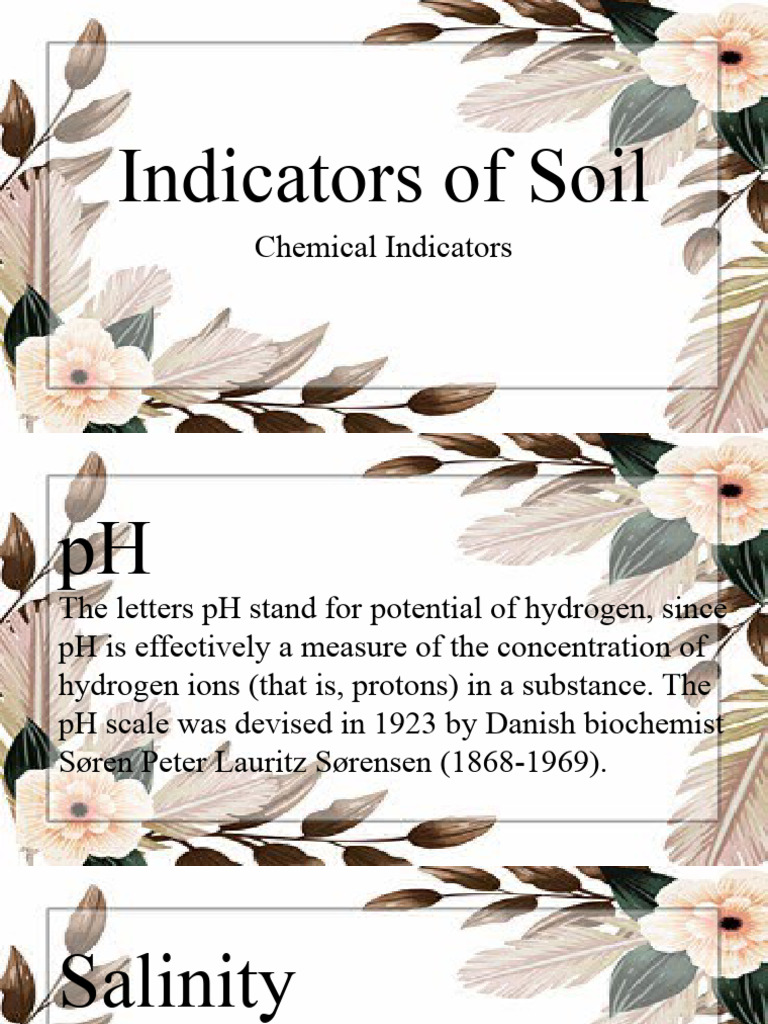 Indicators of Soil

Chemical Indicators

pH

The letters pH stand for potential of hydrogen, since pH is effectively a measure of the concentration of hydrogen ions (that is, protons) in a substance. The pH scale was devised in 1923 by Danish biochemist Søren Peter Lauritz Sørensen (1868-1969).

Salinity